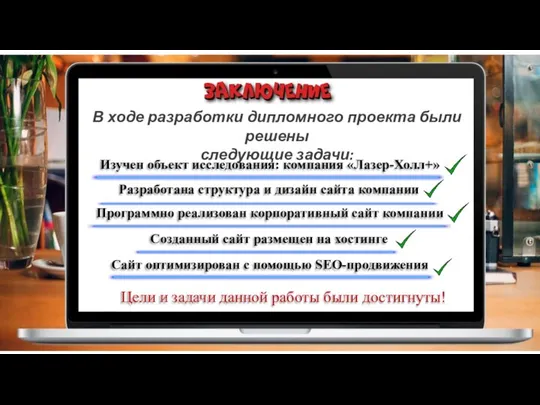 ЗАКЛЮЧЕНИЕ

В ходе разработки дипломного проекта были решены следующие задачи:

Изучен объект исследования: компания «Лазер-Холл+»

Разработана структура и дизайн сайта компании

Программно реализован корпоративный сайт компании

Созданный сайт размещен на хостинге

Сайт оптимизирован с помощью SEO-продвижения

Цели и задачи данной работы были достигнуты!